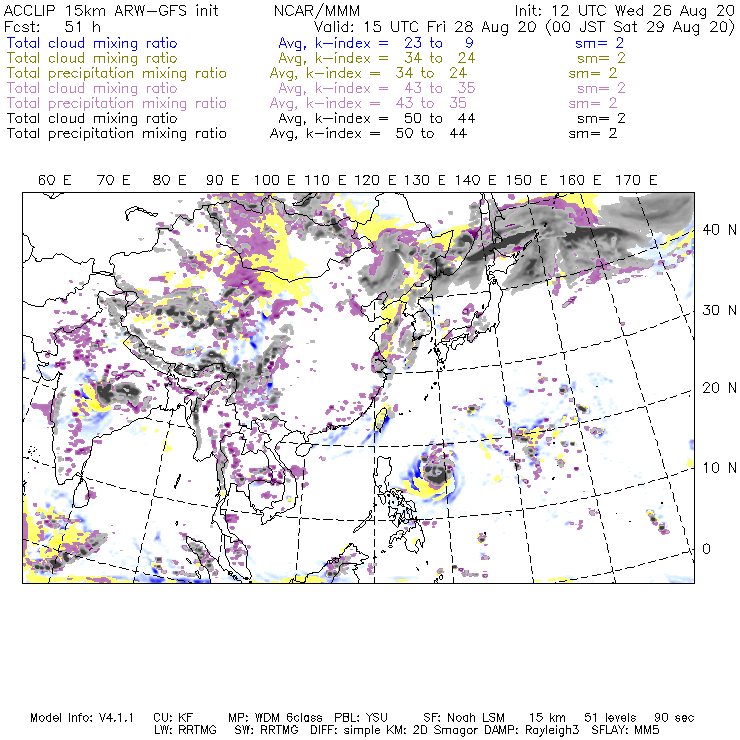 ACCLIP 15km ARW-GFS init NCAR/MMM Init: 12 UTC Wed 26 Aug 20
Fcst: 51 h Valid: 15 UTC Fri 28 Aug 20 (00 JST Sat 29 Aug 20)
Total cloud mixing ratio Avg, k-index = 23 to 9 sm= 2
Total cloud mixing ratio Avg, k-index = 34 to 24 sm= 2
Total precipitation mixing ratio Avg, k-index = 34 to 24 sm= 2
Total cloud mixing ratio Avg, k-index = 43 to 35 sm= 2
Total precipitation mixing ratio Avg, k-index = 43 to 35 sm= 2
Total cloud mixing ratio Avg, k-index = 50 to 44 sm= 2
Total precipitation mixing ratio Avg, k-index = 50 to 44 sm= 2

60 E 70 E 80 E 90 E 100 E 110 E 120 E 130 E 140 E 150 E 160 E 170 E

40 N
30 N
20 N
10 N
0

Model Info: V4.1.1 CU: KF MP: WDM 6class PBL: YSU SF: Noah LSM 15 km 51 levels 90 sec
LW: RRTMG SW: RRTMG DIFF: simple KM: 2D Smagor DAMP: Rayleigh3 SFLAY: MM5